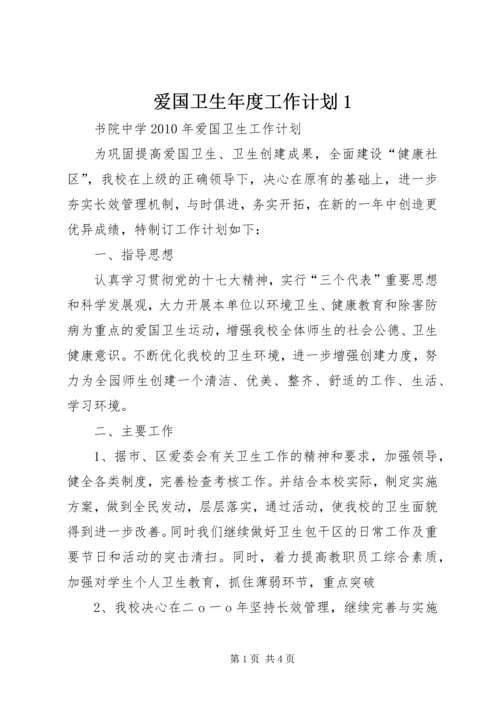 爱国卫生年度工作计划 1

书院中学 2010 年爱国卫生工作计划

为巩固提高爱国卫生、卫生创建成果，全面建设“健康社区”，我校在上级的正确领导下，决心在原有的基础上，进一步夯实长效管理机制，与时俱进，务实开拓，在新的一年中创造更优异成绩，特制订工作计划如下：

一、指导思想

认真学习贯彻党的十七大精神，实行“三个代表”重要思想和科学发展观，大力开展本单位以环境卫生、健康教育和除害防病为重点的爱国卫生运动，增强我校全体师生的社会公德、卫生健康意识。不断优化我校的卫生环境，进一步增强创建力度，努力为全园师生创建一个清洁、优美、整齐、舒适的工作、生活、学习环境。

二、主要工作

1、据市、区爱委会有关卫生工作的精神和要求，加强领导，健全各类制度，完善检查考核工作。并结合本校实际，制定实施方案，做到全民发动，层层落实，通过活动，使我校的卫生面貌得到进一步改善。同时我们继续做好卫生包干区的日常工作及重要节日和活动的突击清扫。同时，着力提高教职员工综合素质，加强对学生个人卫生教育，抓住薄弱环节，重点突破

2、我校决心在二ｏ一ｏ年坚持长效管理，继续完善与实施

第 1 页 共 4 页